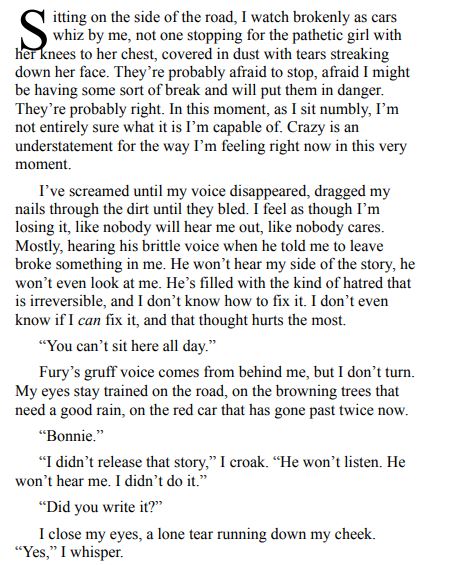 Sitting on the side of the road, I watch brokenly as cars whiz by me, not one stopping for the pathetic girl with her knees to her chest, covered in dust with tears streaking down her face. They're probably afraid to stop, afraid I might be having some sort of break and will put them in danger. They're probably right. In this moment, as I sit numbly, I'm not entirely sure what it is I'm capable of. Crazy is an understatement for the way I'm feeling right now in this very moment.

I've screamed until my voice disappeared, dragged my nails through the dirt until they bled. I feel as though I'm losing it, like nobody will hear me out, like nobody cares. Mostly, hearing his brittle voice when he told me to leave broke something in me. He won't hear my side of the story, he won't even look at me. He's filled with the kind of hatred that is irreversible, and I don't know how to fix it. I don't even know if I can fix it, and that thought hurts the most.

"You can't sit here all day."

Fury's gruff voice comes from behind me, but I don't turn. My eyes stay trained on the road, on the browning trees that need a good rain, on the red car that has gone past twice now.

"Bonnie."

"I didn't release that story," I croak. "He won't listen. He won't hear me. I didn't do it."

"Did you write it?"

I close my eyes, a lone tear running down my cheek. "Yes," I whisper.